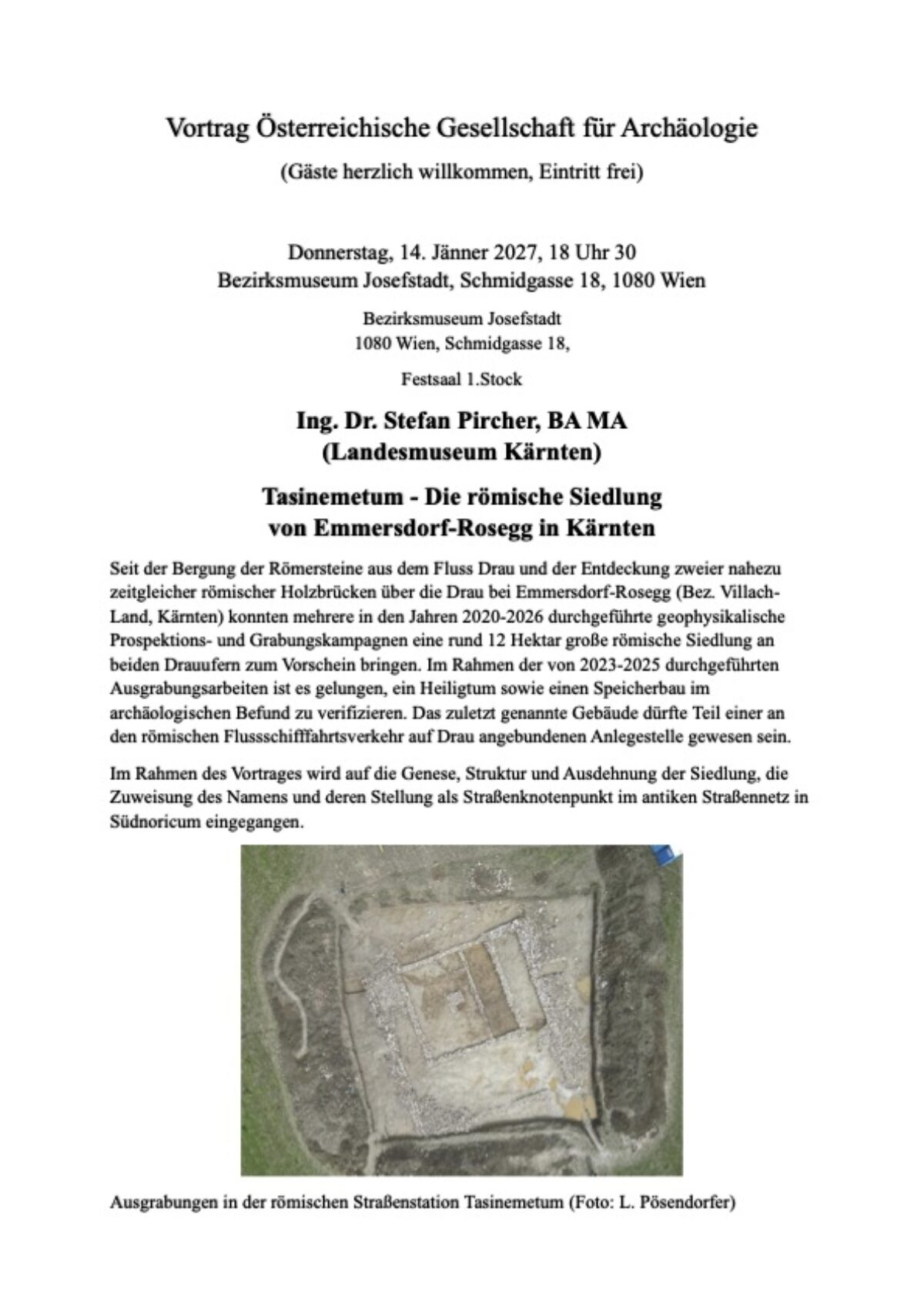 Vortrag Österreichische Gesellschaft für Archäologie

(Gäste herzlich willkommen, Eintritt frei)

Donnerstag, 14. Jänner 2027, 18 Uhr 30
Bezirksmuseum Josefstadt, Schmidgasse 18, 1080 Wien

Bezirksmuseum Josefstadt
1080 Wien, Schmidgasse 18,

Festsaal 1.Stock

Ing. Dr. Stefan Pircher, BA MA
(Landesmuseum Kärnten)

Tasinemetum - Die römische Siedlung
von Emmersdorf-Rosegg in Kärnten

Seit der Bergung der Römersteine aus dem Fluss Drau und der Entdeckung zweier nahezu zeitgleicher römischer Holzbrücken über die Drau bei Emmersdorf-Rosegg (Bez. Villach-Land, Kärnten) konnten mehrere in den Jahren 2020-2026 durchgeführte geophysikalische Prospektions- und Grabungskampagnen eine rund 12 Hektar große römische Siedlung an beiden Drauufern zum Vorschein bringen. Im Rahmen der von 2023-2025 durchgeführten Ausgrabungsarbeiten ist es gelungen, ein Heiligtum sowie einen Speicherbau im archäologischen Befund zu verifizieren. Das zuletzt genannte Gebäude dürfte Teil einer an den römischen Flussschifffahrtsverkehr auf Drau angebundenen Anlegestelle gewesen sein.

Im Rahmen des Vortrages wird auf die Genese, Struktur und Ausdehnung der Siedlung, die Zuweisung des Namens und deren Stellung als Straßenknotenpunkt im antiken Straßennetz in Südnoricum eingegangen.

Ausgrabungen in der römischen Straßenstation Tasinemetum (Foto: L. Pösendorfer)